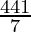 $\frac{441}{7}$